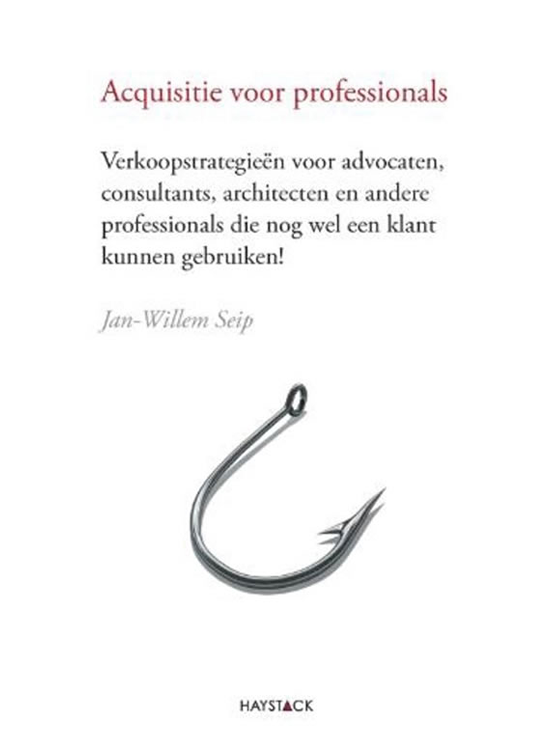 Acquisitie voor professionals

Verkoopstrategieën voor advocaten, consultants, architecten en andere professionals die nog wel een klant kunnen gebruiken!

Jan-Willem Seip

HAYSTACK